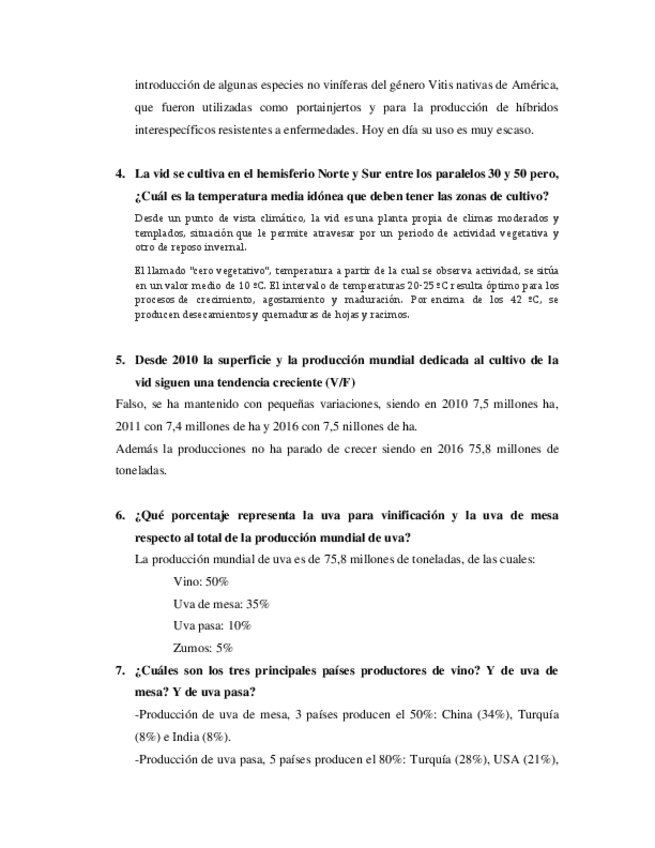 introducción de algunas especies no viníferas del género Vitis nativas de América, que fueron utilizadas como portainjertos y para la producción de híbridos interespecíficos resistentes a enfermedades. Hoy en día su uso es muy escaso.

4. La vid se cultiva en el hemisferio Norte y Sur entre los paralelos 30 y 50 pero, ¿Cuál es la temperatura media idónea que deben tener las zonas de cultivo?

Desde un punto de vista climático, la vid es una planta propia de climas moderados y templados, situación que le permite atravesar por un periodo de actividad vegetativa y otro de reposo invernal.

El llamado "cero vegetativo", temperatura a partir de la cual se observa actividad, se sitúa en un valor medio de 10 ºC. El intervalo de temperaturas 20-25 ºC resulta óptimo para los procesos de crecimiento, agostamiento y maduración. Por encima de los 42 ºC, se producen desecamientos y quemaduras de hojas y racimos.

5. Desde 2010 la superficie y la producción mundial dedicada al cultivo de la vid siguen una tendencia creciente (V/F)

Falso, se ha mantenido con pequeñas variaciones, siendo en 2010 7,5 millones ha, 2011 con 7,4 millones de ha y 2016 con 7,5 nillones de ha.

Además la producciones no ha parado de crecer siendo en 2016 75,8 millones de toneladas.

6. ¿Qué porcentaje representa la uva para vinificación y la uva de mesa respecto al total de la producción mundial de uva?

La producción mundial de uva es de 75,8 millones de toneladas, de las cuales:

Vino: 50%

Uva de mesa: 35%

Uva pasa: 10%

Zumos: 5%

7. ¿Cuáles son los tres principales países productores de vino? Y de uva de mesa? Y de uva pasa?

-Producción de uva de mesa, 3 países producen el 50%: China (34%), Turquía (8%) e India (8%).

-Producción de uva pasa, 5 países producen el 80%: Turquía (28%), USA (21%),